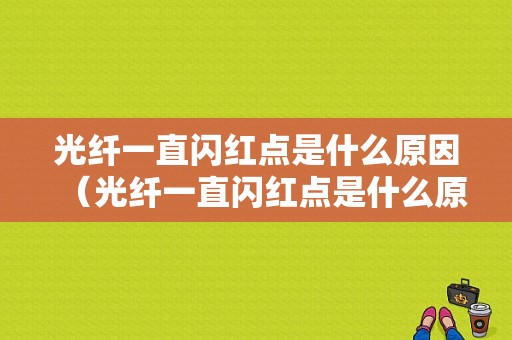 光纤一直闪红点是什么原因（光纤一直闪红点是什么原